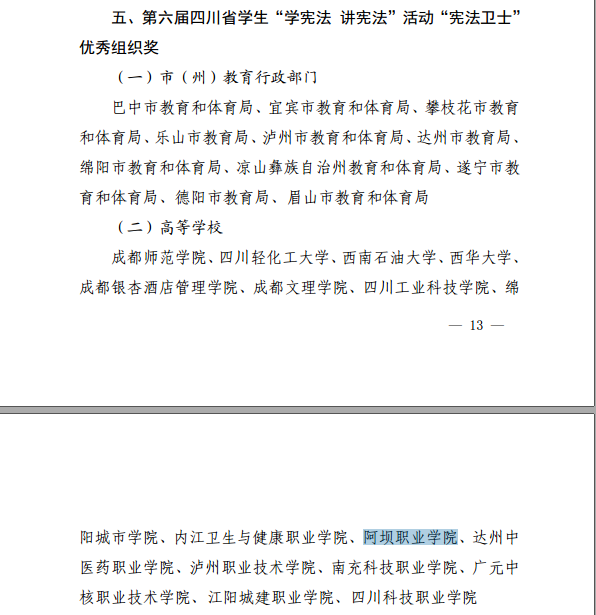 五、第六届四川省学生“学宪法 讲宪法”活动“宪法卫士”优秀组织奖

（一）市（州）教育行政部门

巴中市教育和体育局、宜宾市教育和体育局、攀枝花市教育和体育局、乐山市教育局、泸州市教育和体育局、达州市教育局、绵阳市教育和体育局、凉山彝族自治州教育和体育局、遂宁市教育和体育局、德阳市教育局、眉山市教育和体育局

（二）高等学校

成都师范学院、四川轻化工大学、西南石油大学、西华大学、成都银杏酒店管理学院、成都文理学院、四川工业科技学院、绵

— 13 —

阳城市学院、内江卫生与健康职业学院、阿坝职业学院、达州中医药职业学院、泸州职业技术学院、南充科技职业学院、广元中核职业技术学院、江阳城建职业学院、四川科技职业学院